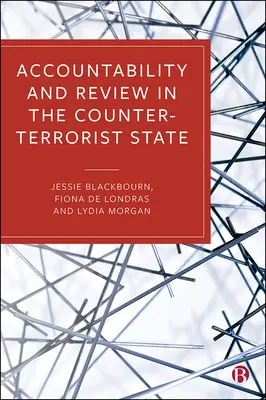 ACCOUNTABILITY AND REVIEW IN THE COUNTER-TERRORIST STATE

JESSIE BLACKBOURN, FIONA DE LONDRAS AND LYDIA MORGAN

B